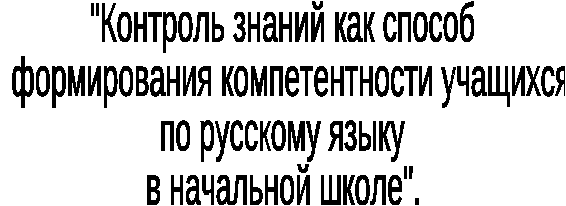 "Контроль знаний как способ формирования компетентности учащихся по русскому языку в начальной школе".